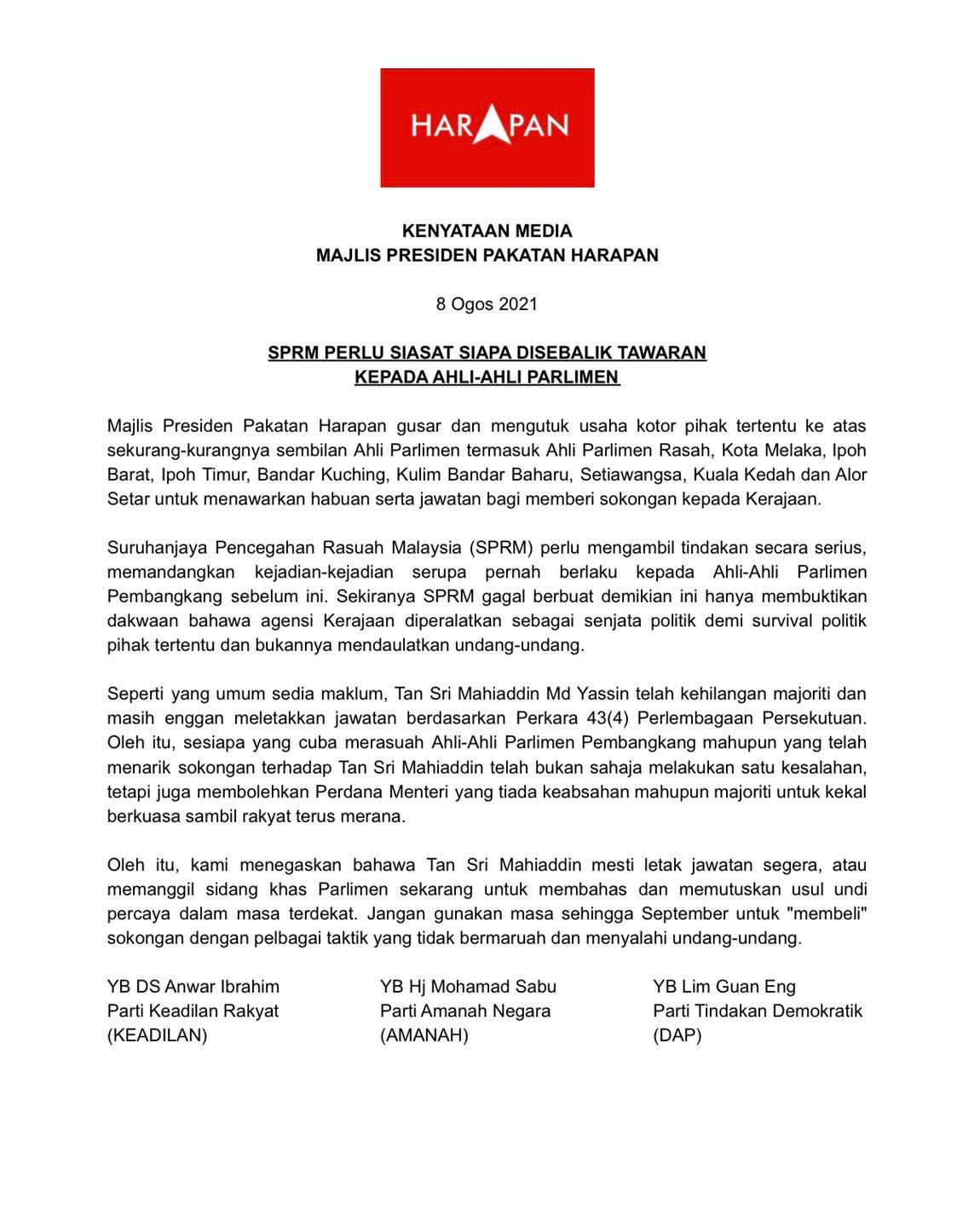 HARAPAN

KENYATAAN MEDIA
MAJLIS PRESIDEN PAKATAN HARAPAN

8 Ogos 2021

SPRM PERLU SIASAT SIAPA DISEBALIK TAWARAN
KEPADA AHLI-AHLI PARLIMEN

Majlis Presiden Pakatan Harapan gusar dan mengutuk usaha kotor pihak tertentu ke atas sekurang-kurangnya sembilan Ahli Parlimen termasuk Ahli Parlimen Rasah, Kota Melaka, Ipoh Barat, Ipoh Timur, Bandar Kuching, Kulim Bandar Baharu, Setiawangsa, Kuala Kedah dan Alor Setar untuk menawarkan habuan serta jawatan bagi memberi sokongan kepada Kerajaan.

Suruhanjaya Pencegahan Rasuah Malaysia (SPRM) perlu mengambil tindakan secara serius, memandangkan kejadian-kejadian serupa pernah berlaku kepada Ahli-Ahli Parlimen Pembangkang sebelum ini. Sekiranya SPRM gagal berbuat demikian ini hanya membuktikan dakwaan bahawa agensi Kerajaan diperalatkan sebagai senjata politik demi survival politik pihak tertentu dan bukannya mendaulatkan undang-undang.

Seperti yang umum sedia maklum, Tan Sri Mahiaddin Md Yassin telah kehilangan majoriti dan masih enggan meletakkan jawatan berdasarkan Perkara 43(4) Perlembagaan Persekutuan. Oleh itu, sesiapa yang cuba merasuah Ahli-Ahli Parlimen Pembangkang mahupun yang telah menarik sokongan terhadap Tan Sri Mahiaddin telah bukan sahaja melakukan satu kesalahan, tetapi juga membolehkan Perdana Menteri yang tiada keabsahan mahupun majoriti untuk kekal berkuasa sambil rakyat terus merana.

Oleh itu, kami menegaskan bahawa Tan Sri Mahiaddin mesti letak jawatan segera, atau memanggil sidang khas Parlimen sekarang untuk membahas dan memutuskan usul undi percaya dalam masa terdekat. Jangan gunakan masa sehingga September untuk "membeli" sokongan dengan pelbagai taktik yang tidak bermaruah dan menyalahi undang-undang.

YB DS Anwar Ibrahim
Parti Keadilan Rakyat
(KEADILAN)

YB Hj Mohamad Sabu
Parti Amanah Negara
(AMANAH)

YB Lim Guan Eng
Parti Tindakan Demokratik
(DAP)